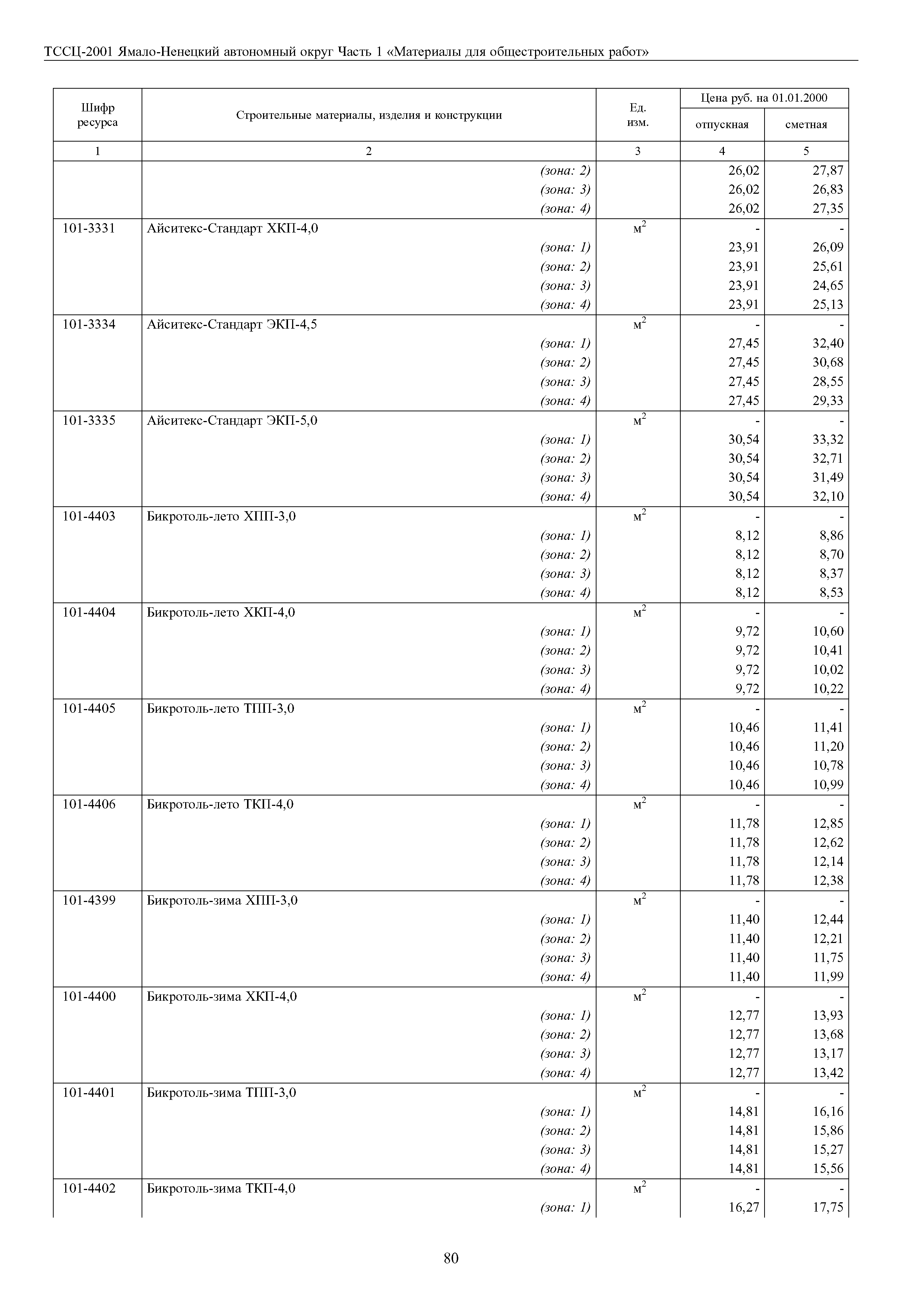 ТССЦ-2001 Ямало-Ненецкий автономный округ Часть 1 «Материалы для общестроительных работ»

| Шифр ресурса | Строительные материалы, изделия и конструкции | Ед. изм. | Цена руб. на 01.01.2000 отпускная | Цена руб. на 01.01.2000 сметная |
|---|---|---|---|---|
| 1 | 2 | 3 | 4 | 5 |
| | (зона: 2) | | 26,02 | 27,87 |
| | (зона: 3) | | 26,02 | 26,83 |
| | (зона: 4) | | 26,02 | 27,35 |
| 101-3331 | Айситекс-Стандарт ХКП-4,0 | $м^2$ | - | - |
| | (зона: 1) | | 23,91 | 26,09 |
| | (зона: 2) | | 23,91 | 25,61 |
| | (зона: 3) | | 23,91 | 24,65 |
| | (зона: 4) | | 23,91 | 25,13 |
| 101-3334 | Айситекс-Стандарт ЭКП-4,5 | $м^2$ | - | - |
| | (зона: 1) | | 27,45 | 32,40 |
| | (зона: 2) | | 27,45 | 30,68 |
| | (зона: 3) | | 27,45 | 28,55 |
| | (зона: 4) | | 27,45 | 29,33 |
| 101-3335 | Айситекс-Стандарт ЭКП-5,0 | $м^2$ | - | - |
| | (зона: 1) | | 30,54 | 33,32 |
| | (зона: 2) | | 30,54 | 32,71 |
| | (зона: 3) | | 30,54 | 31,49 |
| | (зона: 4) | | 30,54 | 32,10 |
| 101-4403 | Бикротоль-лето ХПП-3,0 | $м^2$ | - | - |
| | (зона: 1) | | 8,12 | 8,86 |
| | (зона: 2) | | 8,12 | 8,70 |
| | (зона: 3) | | 8,12 | 8,37 |
| | (зона: 4) | | 8,12 | 8,53 |
| 101-4404 | Бикротоль-лето ХКП-4,0 | $м^2$ | - | - |
| | (зона: 1) | | 9,72 | 10,60 |
| | (зона: 2) | | 9,72 | 10,41 |
| | (зона: 3) | | 9,72 | 10,02 |
| | (зона: 4) | | 9,72 | 10,22 |
| 101-4405 | Бикротоль-лето ТПП-3,0 | $м^2$ | - | - |
| | (зона: 1) | | 10,46 | 11,41 |
| | (зона: 2) | | 10,46 | 11,20 |
| | (зона: 3) | | 10,46 | 10,78 |
| | (зона: 4) | | 10,46 | 10,99 |
| 101-4406 | Бикротоль-лето ТКП-4,0 | $м^2$ | - | - |
| | (зона: 1) | | 11,78 | 12,85 |
| | (зона: 2) | | 11,78 | 12,62 |
| | (зона: 3) | | 11,78 | 12,14 |
| | (зона: 4) | | 11,78 | 12,38 |
| 101-4399 | Бикротоль-зима ХПП-3,0 | $м^2$ | - | - |
| | (зона: 1) | | 11,40 | 12,44 |
| | (зона: 2) | | 11,40 | 12,21 |
| | (зона: 3) | | 11,40 | 11,75 |
| | (зона: 4) | | 11,40 | 11,99 |
| 101-4400 | Бикротоль-зима ХКП-4,0 | $м^2$ | - | - |
| | (зона: 1) | | 12,77 | 13,93 |
| | (зона: 2) | | 12,77 | 13,68 |
| | (зона: 3) | | 12,77 | 13,17 |
| | (зона: 4) | | 12,77 | 13,42 |
| 101-4401 | Бикротоль-зима ТПП-3,0 | $м^2$ | - | - |
| | (зона: 1) | | 14,81 | 16,16 |
| | (зона: 2) | | 14,81 | 15,86 |
| | (зона: 3) | | 14,81 | 15,27 |
| | (зона: 4) | | 14,81 | 15,56 |
| 101-4402 | Бикротоль-зима ТКП-4,0 | $м^2$ | - | - |
| | (зона: 1) | | 16,27 | 17,75 |

80